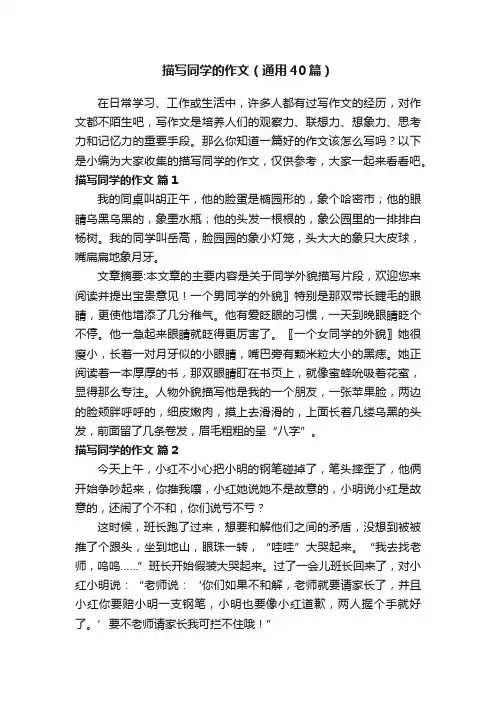 描写同学的作文（通用40篇）

在日常学习、工作或生活中，许多人都有过写作文的经历，对作文都不陌生吧，写作文是培养人们的观察力、联想力、想象力、思考力和记忆力的重要手段。那么你知道一篇好的作文该怎么写吗？以下是小编为大家收集的描写同学的作文，仅供参考，大家一起来看看吧。

描写同学的作文 篇1

我的同桌叫胡正午，他的脸蛋是椭园形的，象个哈密市；他的眼睛乌黑乌黑的，象墨水瓶；他的头发一根根的，象公园里的一排排白杨树。我的同学叫岳高，脸园园的象小灯笼，头大大的象只大皮球，嘴扁扁地象月牙。

文章摘要:本文章的主要内容是关于同学外貌描写片段，欢迎您来阅读并提出宝贵意见！一个男同学的外貌〗特别是那双带长睫毛的眼睛，更使他增添了几分稚气。他有爱眨眼的习惯，一天到晚眼睛眨个不停。他一急起来眼睛就眨得更厉害了。〖一个女同学的外貌〗她很瘦小，长着一对月牙似的小眼睛，嘴巴旁有颗米粒大小的黑痣。她正阅读着一本厚厚的书，那双眼睛盯在书页上，就像蜜蜂吮吸着花蜜，显得那么专注。人物外貌描写他是我的一个朋友，一张苹果脸，两边的脸颊胖呼呼的，细皮嫩肉，摸上去滑滑的，上面长着几缕乌黑的头发，前面留了几条卷发，眉毛粗粗的呈“八字”。

描写同学的作文 篇2

今天上午，小红不小心把小明的钢笔碰掉了，笔头摔歪了，他俩开始争吵起来，你推我嚷，小红她说她不是故意的，小明说小红是故意的，还闹了个不和，你们说亏不亏？

这时候，班长跑了过来，想要和解他们之间的矛盾，没想到被被推了个跟头，坐到地山，眼珠一转，“哇哇”大哭起来。“我去找老师，呜呜……”班长开始假装大哭起来。过了一会儿班长回来了，对小红小明说：“老师说：‘你们如果不和解，老师就要请家长了，并且小红你要赔小明一支钢笔，小明也要像小红道歉，两人握个手就好了。’要不老师请家长我可拦不住哦！”